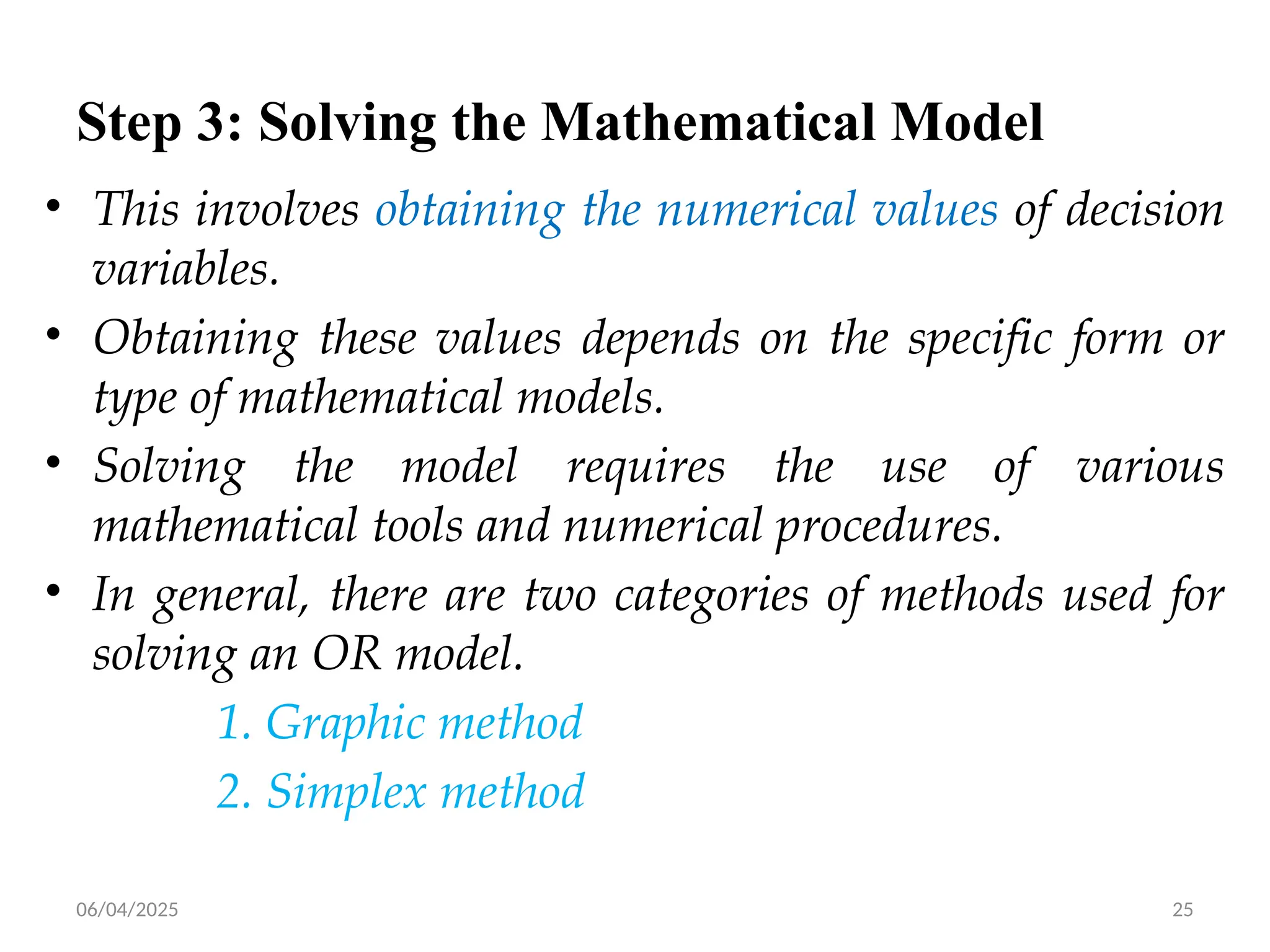 Step 3: Solving the Mathematical Model

• This involves obtaining the numerical values of decision variables.

• Obtaining these values depends on the specific form or type of mathematical models.

• Solving the model requires the use of various mathematical tools and numerical procedures.

• In general, there are two categories of methods used for solving an OR model.

1. Graphic method

2. Simplex method

06/04/2025

25